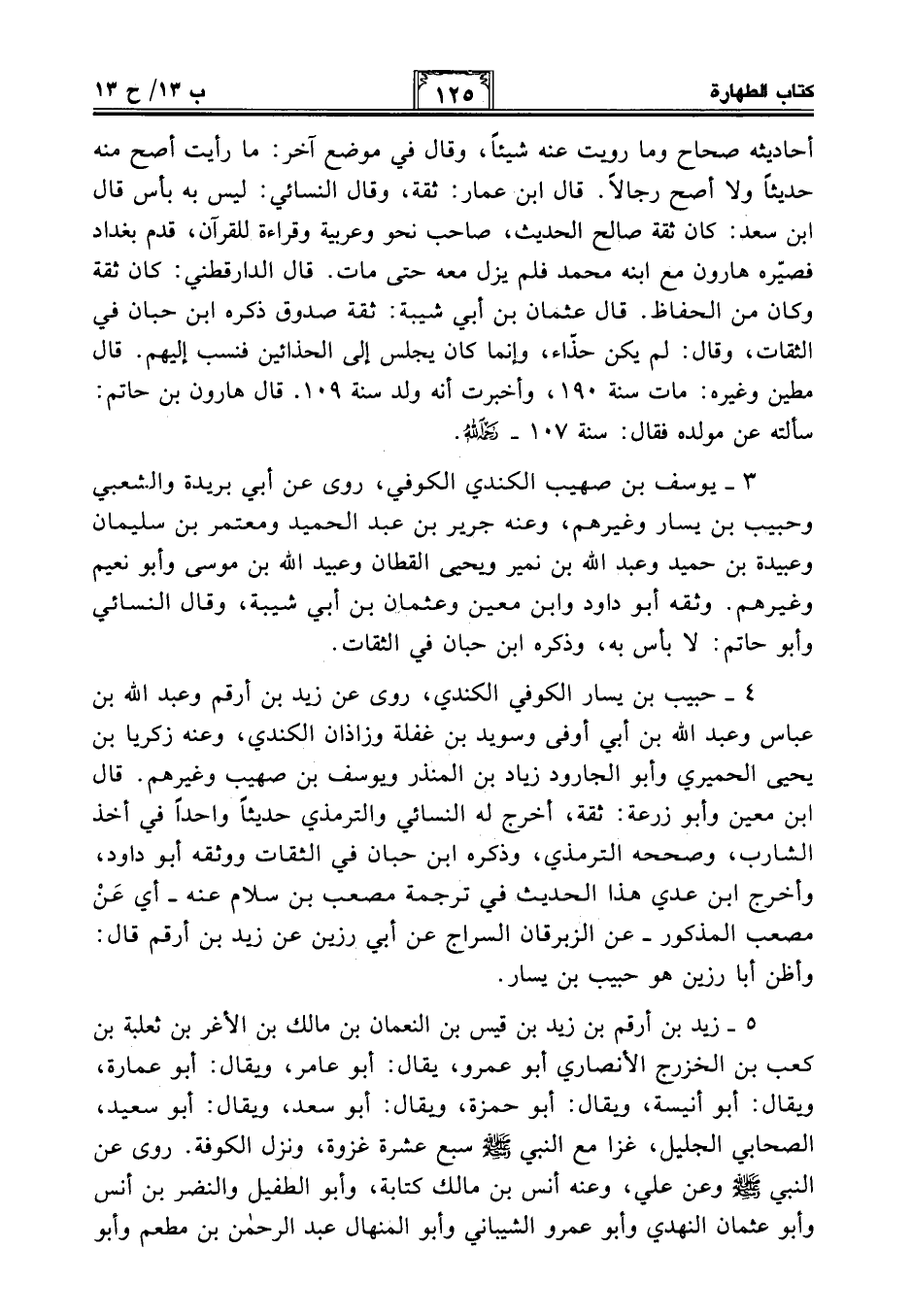 كتاب الطهارة

١٢٥

ب ١٣/ ح ١٣

أحاديثه صحاح وما رويت عنه شيئاً، وقال في موضع آخر: ما رأيت أصح منه حديثاً ولا أصح رجالاً. قال ابن عمار: ثقة، وقال النسائي: ليس به بأس قال ابن سعد: كان ثقة صالح الحديث، صاحب نحو وعربية وقراءة للقرآن، قدم بغداد فصيّره هارون مع ابنه محمد فلم يزل معه حتى مات. قال الدارقطني: كان ثقة وكان من الحفاظ. قال عثمان بن أبي شيبة: ثقة صدوق ذكره ابن حبان في الثقات، وقال: لم يكن حذّاء، وإنما كان يجلس إلى الحذائين فنسب إليهم. قال مطين وغيره: مات سنة ١٩٠، وأخبرت أنه ولد سنة ١٠٩. قال هارون بن حاتم: سألته عن مولده فقال: سنة ١٠٧ ـ رحمه الله.

٣ ـ يوسف بن صهيب الكندي الكوفي، روى عن أبي بريدة والشعبي وحبيب بن يسار وغيرهم، وعنه جرير بن عبد الحميد ومعتمر بن سليمان وعبيدة بن حميد وعبد الله بن نمير ويحيى القطان وعبيد الله بن موسى وأبو نعيم وغيرهم. وثقه أبو داود وابن معين وعثمان بن أبي شيبة، وقال النسائي وأبو حاتم: لا بأس به، وذكره ابن حبان في الثقات.

٤ ـ حبيب بن يسار الكوفي الكندي، روى عن زيد بن أرقم وعبد الله بن عباس وعبد الله بن أبي أوفى وسويد بن غفلة وزاذان الكندي، وعنه زكريا بن يحيى الحميري وأبو الجارود زياد بن المنذر ويوسف بن صهيب وغيرهم. قال ابن معين وأبو زرعة: ثقة، أخرج له النسائي والترمذي حديثاً واحداً في أخذ الشارب، وصححه الترمذي، وذكره ابن حبان في الثقات ووثقه أبو داود، وأخرج ابن عدي هذا الحديث في ترجمة مصعب بن سلام عنه ـ أي عَنْ مصعب المذكور ـ عن الزبرقان السراج عن أبي رزين عن زيد بن أرقم قال: وأظن أبا رزين هو حبيب بن يسار.

٥ ـ زيد بن أرقم بن زيد بن قيس بن النعمان بن مالك بن الأغر بن ثعلبة بن كعب بن الخزرج الأنصاري أبو عمرو، يقال: أبو عامر، ويقال: أبو عمارة، ويقال: أبو أنيسة، ويقال: أبو حمزة، ويقال: أبو سعد، ويقال: أبو سعيد، الصحابي الجليل، غزا مع النبي ﷺ سبع عشرة غزوة، ونزل الكوفة. روى عن النبي ﷺ وعن علي، وعنه أنس بن مالك كتابة، وأبو الطفيل والنضر بن أنس وأبو عثمان النهدي وأبو عمرو الشيباني وأبو المنهال عبد الرحمٰن بن مطعم وأبو